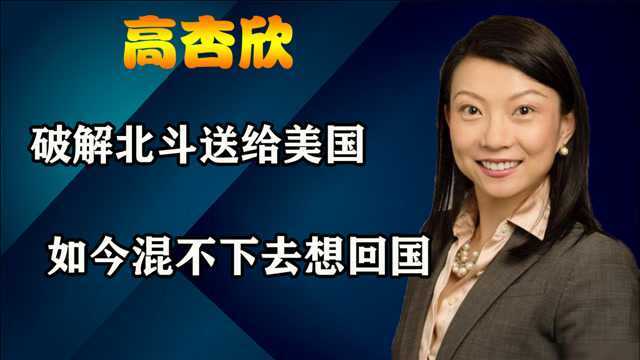 高杏欣

破解北斗送给美国

如今混不下去想回国